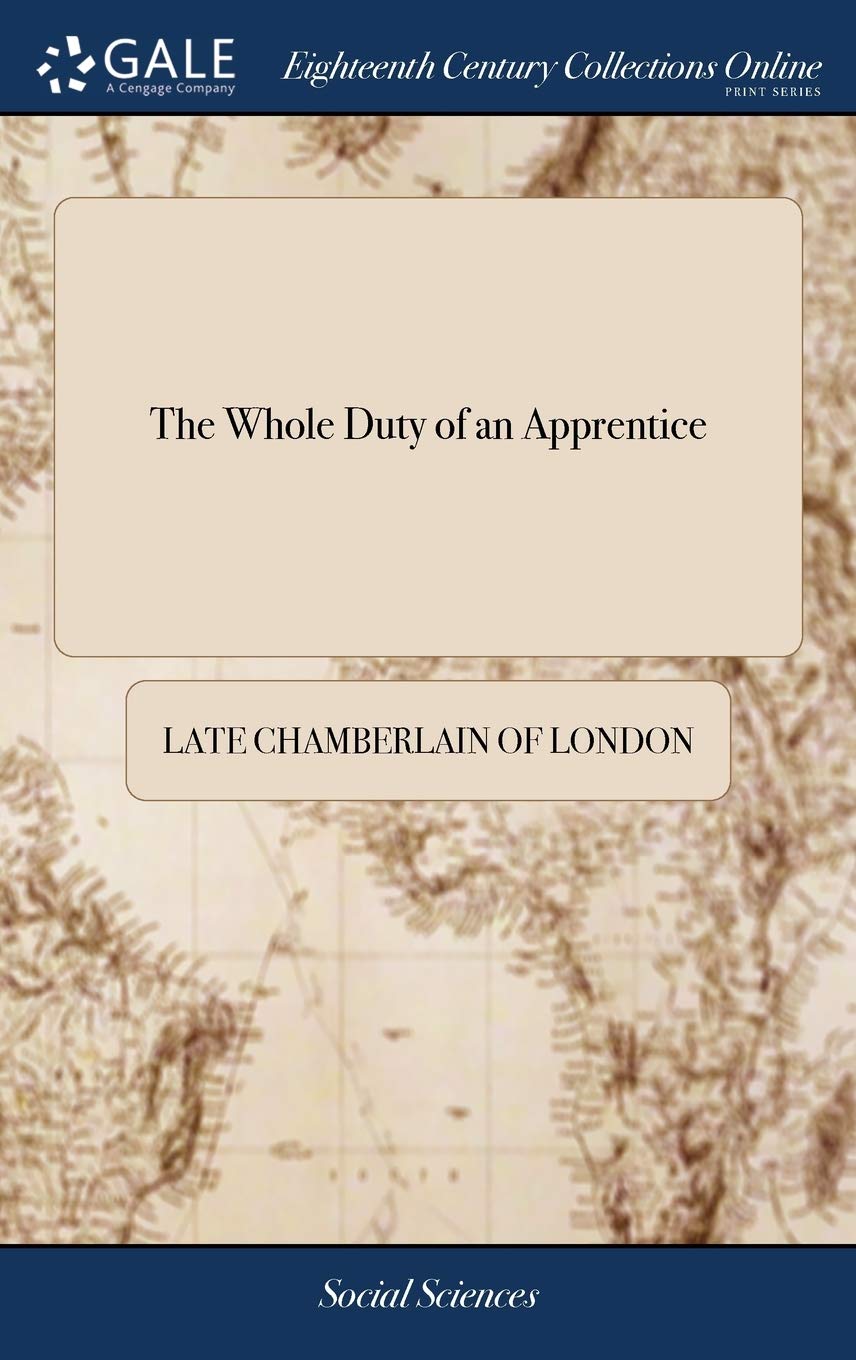 GALE
A Cengage Company

Eighteenth Century Collections Online
PRINT SERIES

The Whole Duty of an Apprentice

LATE CHAMBERLAIN OF LONDON

Social Sciences